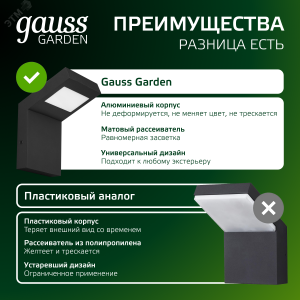 ЭТМ

gauss
GARDEN

ПРЕИМУЩЕСТВА
РАЗНИЦА ЕСТЬ

Gauss Garden

Алюминиевый корпус
Не деформируется, не меняет цвет, не трескается

Матовый рассеиватель
Равномерная засветка

Универсальный дизайн
Подходит к любому экстерьеру

Пластиковый аналог

Пластиковый корпус
Теряет внешний вид со временем

Рассеиватель из полипропилена
Желтеет и трескается

Устаревший дизайн
Ограниченное применение